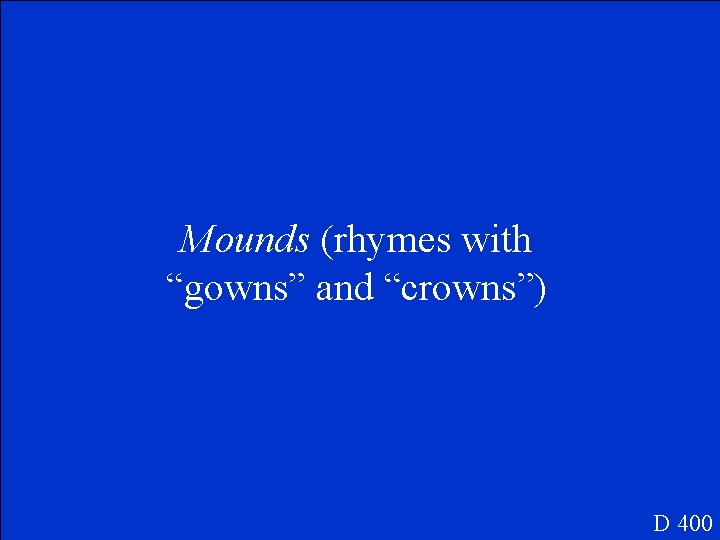 Mounds (rhymes with “gowns” and “crowns”)

D 400